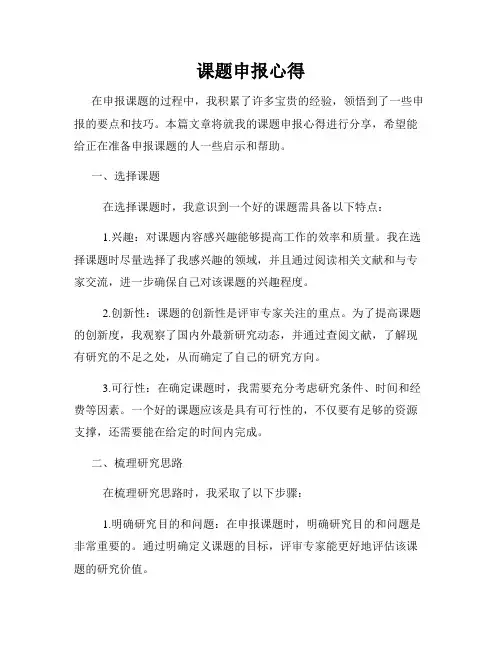 课题申报心得

在申报课题的过程中，我积累了许多宝贵的经验，领悟到了一些申报的要点和技巧。本篇文章将就我的课题申报心得进行分享，希望能给正在准备申报课题的人一些启示和帮助。

一、选择课题

在选择课题时，我意识到一个好的课题需具备以下特点：

1.兴趣：对课题内容感兴趣能够提高工作的效率和质量。我在选择课题时尽量选择了我感兴趣的领域，并且通过阅读相关文献和与专家交流，进一步确保自己对该课题的兴趣程度。

2.创新性：课题的创新性是评审专家关注的重点。为了提高课题的创新度，我观察了国内外最新研究动态，并通过查阅文献，了解现有研究的不足之处，从而确定了自己的研究方向。

3.可行性：在确定课题时，我需要充分考虑研究条件、时间和经费等因素。一个好的课题应该是具有可行性的，不仅要有足够的资源支撑，还需要能在给定的时间内完成。

二、梳理研究思路

在梳理研究思路时，我采取了以下步骤：

1.明确研究目的和问题：在申报课题时，明确研究目的和问题是非常重要的。通过明确定义课题的目标，评审专家能更好地评估该课题的研究价值。